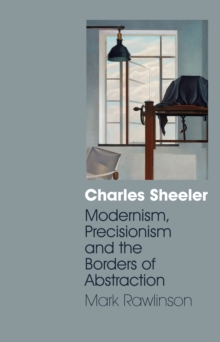 Charles Sheeler

Modernism, Precisionism and the Borders of Abstraction

Mark Rawlinson